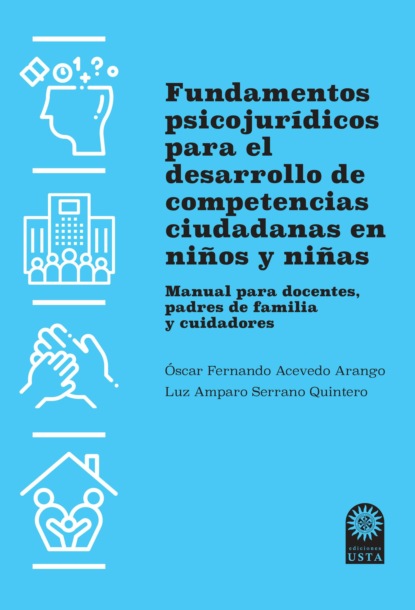 Fundamentos psicojurídicos para el desarrollo de competencias ciudadanas en niños y niñas

Manual para docentes, padres de familia y cuidadores

Óscar Fernando Acevedo Arango
Luz Amparo Serrano Quintero

ediciones
USTA